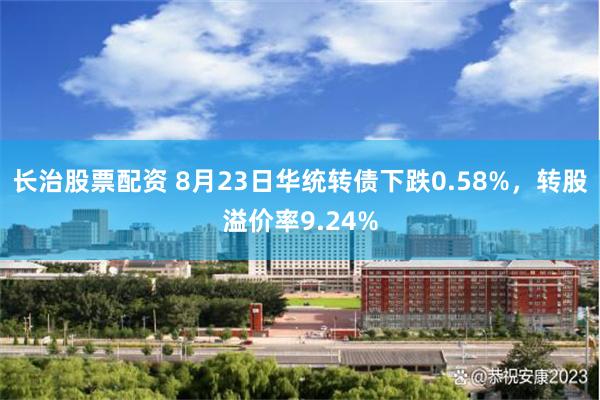 长治股票配资 8月23日华统转债下跌0.58%，转股溢价率9.24%

@恭祝安康2023